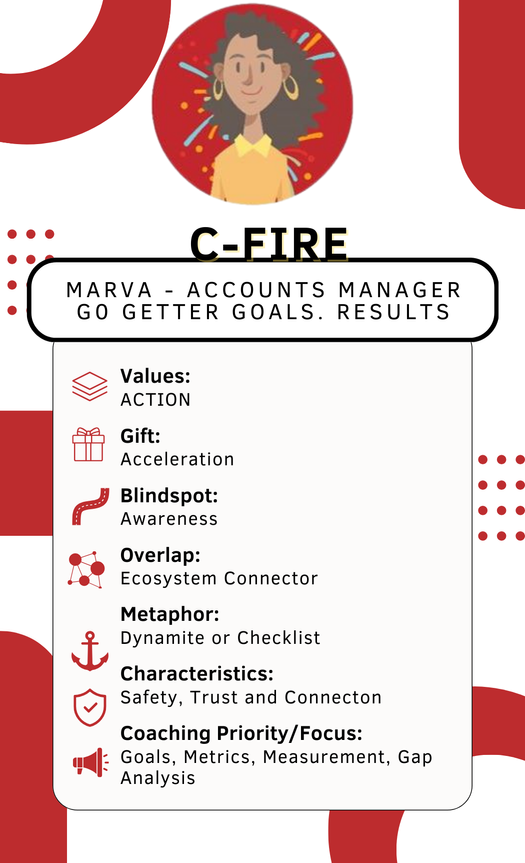 C-FIRE

MARVA - ACCOUNTS MANAGER
GO GETTER GOALS. RESULTS

Values:
ACTION

Gift:
Acceleration

Blindspot:
Awareness

Overlap:
Ecosystem Connector

Metaphor:
Dynamite or Checklist

Characteristics:
Safety, Trust and Connecton

Coaching Priority/Focus:
Goals, Metrics, Measurement, Gap Analysis